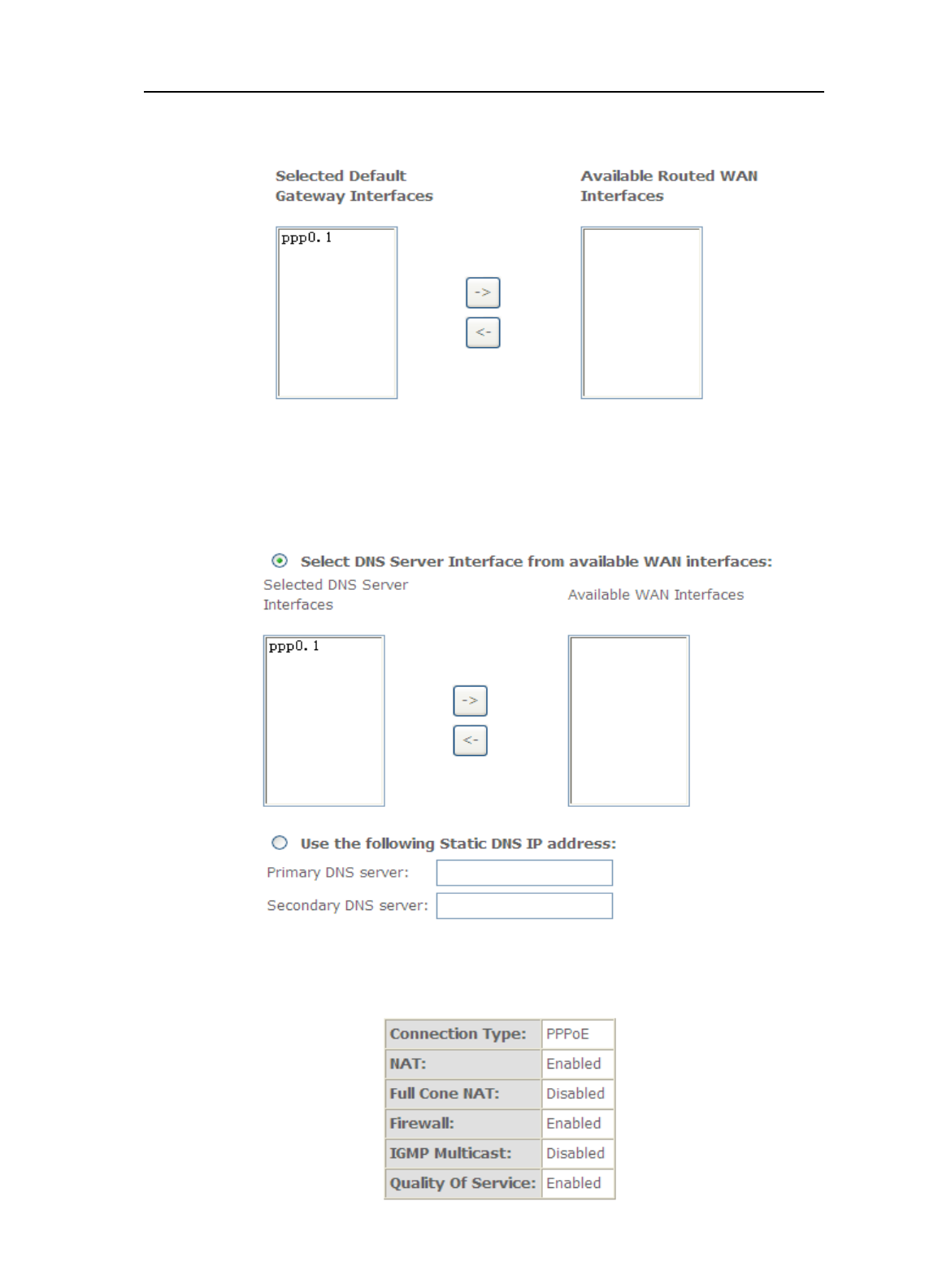 Selected Default Gateway Interfaces

Available Routed WAN Interfaces

ppp0.1

->

<-

Select DNS Server Interface from available WAN interfaces:

Selected DNS Server Interfaces

Available WAN Interfaces

ppp0.1

->

<-

Use the following Static DNS IP address:

Primary DNS server:

Secondary DNS server:

| Connection Type: | PPPoE |
|---|---|
| NAT: | Enabled |
| Full Cone NAT: | Disabled |
| Firewall: | Enabled |
| IGMP Multicast: | Disabled |
| Quality Of Service: | Enabled |